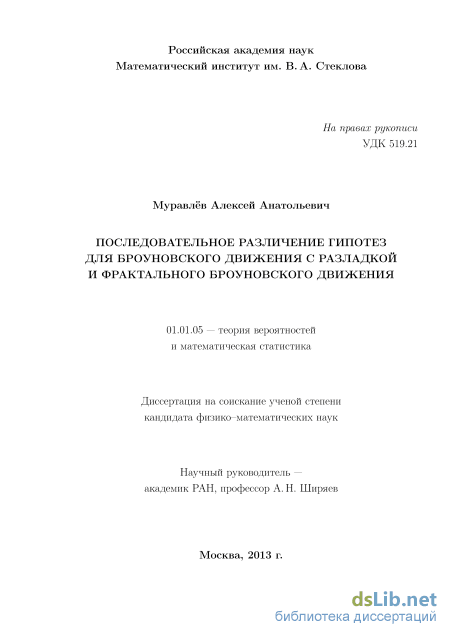 Российская академия наук
Математический институт им. В. А. Стеклова

На правах рукописи
УДК 519.21

Муравлёв Алексей Анатольевич

ПОСЛЕДОВАТЕЛЬНОЕ РАЗЛИЧЕНИЕ ГИПОТЕЗ ДЛЯ БРОУНОВСКОГО ДВИЖЕНИЯ С РАЗЛАДКОЙ И ФРАКТАЛЬНОГО БРОУНОВСКОГО ДВИЖЕНИЯ

01.01.05 — теория вероятностей и математическая статистика

Диссертация на соискание ученой степени кандидата физико–математических наук

Научный руководитель — академик РАН, профессор А. Н. Ширяев

Москва, 2013 г.

dsLib.net
библиотека диссертаций